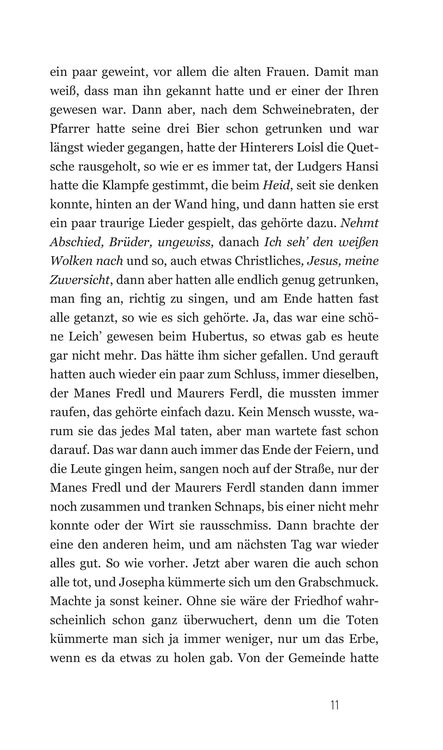 ein paar geweint, vor allem die alten Frauen. Damit man weiß, dass man ihn gekannt hatte und er einer der Ihren gewesen war. Dann aber, nach dem Schweinebraten, der Pfarrer hatte seine drei Bier schon getrunken und war längst wieder gegangen, hatte der Hinterers Loisl die Quetsche rausgeholt, so wie er es immer tat, der Ludgers Hansi hatte die Klampfe gestimmt, die beim Heid, seit sie denken konnte, hinten an der Wand hing, und dann hatten sie erst ein paar traurige Lieder gespielt, das gehörte dazu. Nehmt Abschied, Brüder, ungewiss, danach Ich seh' den weißen Wolken nach und so, auch etwas Christliches, Jesus, meine Zuversicht, dann aber hatten alle endlich genug getrunken, man fing an, richtig zu singen, und am Ende hatten fast alle getanzt, so wie es sich gehörte. Ja, das war eine schöne Leich' gewesen beim Hubertus, so etwas gab es heute gar nicht mehr. Das hätte ihm sicher gefallen. Und gerauft hatten auch wieder ein paar zum Schluss, immer dieselben, der Manes Fredl und Maurers Ferdl, die mussten immer raufen, das gehörte einfach dazu. Kein Mensch wusste, warum sie das jedes Mal taten, aber man wartete fast schon darauf. Das war dann auch immer das Ende der Feiern, und die Leute gingen heim, sangen noch auf der Straße, nur der Manes Fredl und der Maurers Ferdl standen dann immer noch zusammen und tranken Schnaps, bis einer nicht mehr konnte oder der Wirt sie rausschmiss. Dann brachte der eine den anderen heim, und am nächsten Tag war wieder alles gut. So wie vorher. Jetzt aber waren die auch schon alle tot, und Josepha kümmerte sich um den Grabschmuck. Machte ja sonst keiner. Ohne sie wäre der Friedhof wahrscheinlich schon ganz überwuchert, denn um die Toten kümmerte man sich ja immer weniger, nur um das Erbe, wenn es da etwas zu holen gab. Von der Gemeinde hatte

11